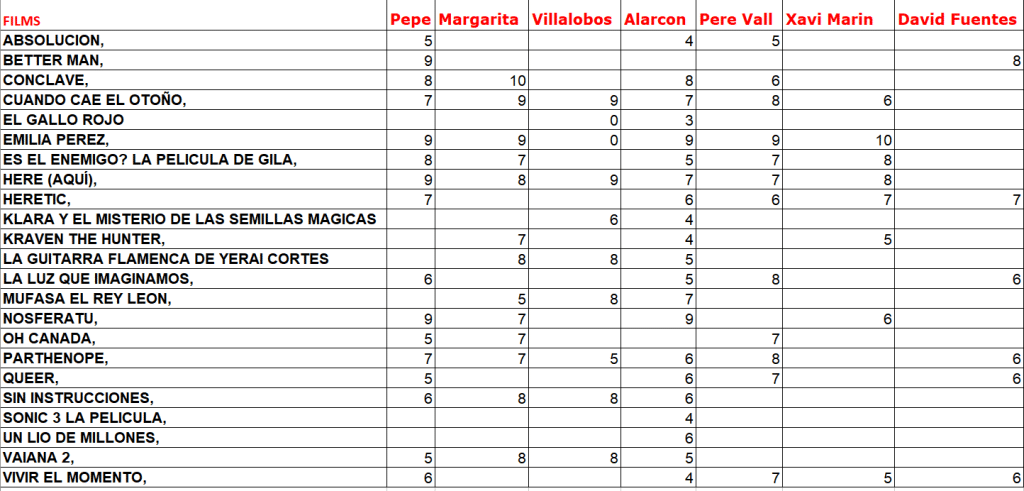 | FILMS | Pepe | Margarita | Villalobos | Alarcon | Pere Vall | Xavi Marin | David Fuentes |
|---|---|---|---|---|---|---|---|
| ABSOLUCION, | 5 | | | 4 | 5 | | |
| BETTER MAN, | 9 | | | | | | 8 |
| CONCLAVE, | 8 | 10 | | 8 | 6 | | |
| CUANDO CAE EL OTOÑO, | 7 | 9 | 9 | 7 | 8 | 6 | |
| EL GALLO ROJO | | | 0 | 3 | | | |
| EMILIA PEREZ, | 9 | 9 | 0 | 9 | 9 | 10 | |
| ES EL ENEMIGO? LA PELICULA DE GILA, | 8 | 7 | | 5 | 7 | 8 | |
| HERE (AQUÍ), | 9 | 8 | 9 | 7 | 7 | 8 | |
| HERETIC, | 7 | | | 6 | 6 | 7 | 7 |
| KLARA Y EL MISTERIO DE LAS SEMILLAS MAGICAS | | | 6 | 4 | | | |
| KRAVEN THE HUNTER, | | 7 | | 4 | | 5 | |
| LA GUITARRA FLAMENCA DE YERAI CORTES | | 8 | 8 | 5 | | | |
| LA LUZ QUE IMAGINAMOS, | 6 | | | 5 | 8 | | 6 |
| MUFASA EL REY LEON, | | 5 | 8 | 7 | | | |
| NOSFERATU, | 9 | 7 | | 9 | | 6 | |
| OH CANADA, | 5 | 7 | | | 7 | | |
| PARTHENOPE, | 7 | 7 | 5 | 6 | 8 | | 6 |
| QUEER, | 5 | | | 6 | 7 | | 6 |
| SIN INSTRUCCIONES, | 6 | 8 | 8 | 6 | | | |
| SONIC 3 LA PELICULA, | | | | 4 | | | |
| UN LIO DE MILLONES, | | | | 6 | | | |
| VAIANA 2, | 5 | 8 | 8 | 5 | | | |
| VIVIR EL MOMENTO, | 6 | | | 4 | 7 | 5 | 6 |